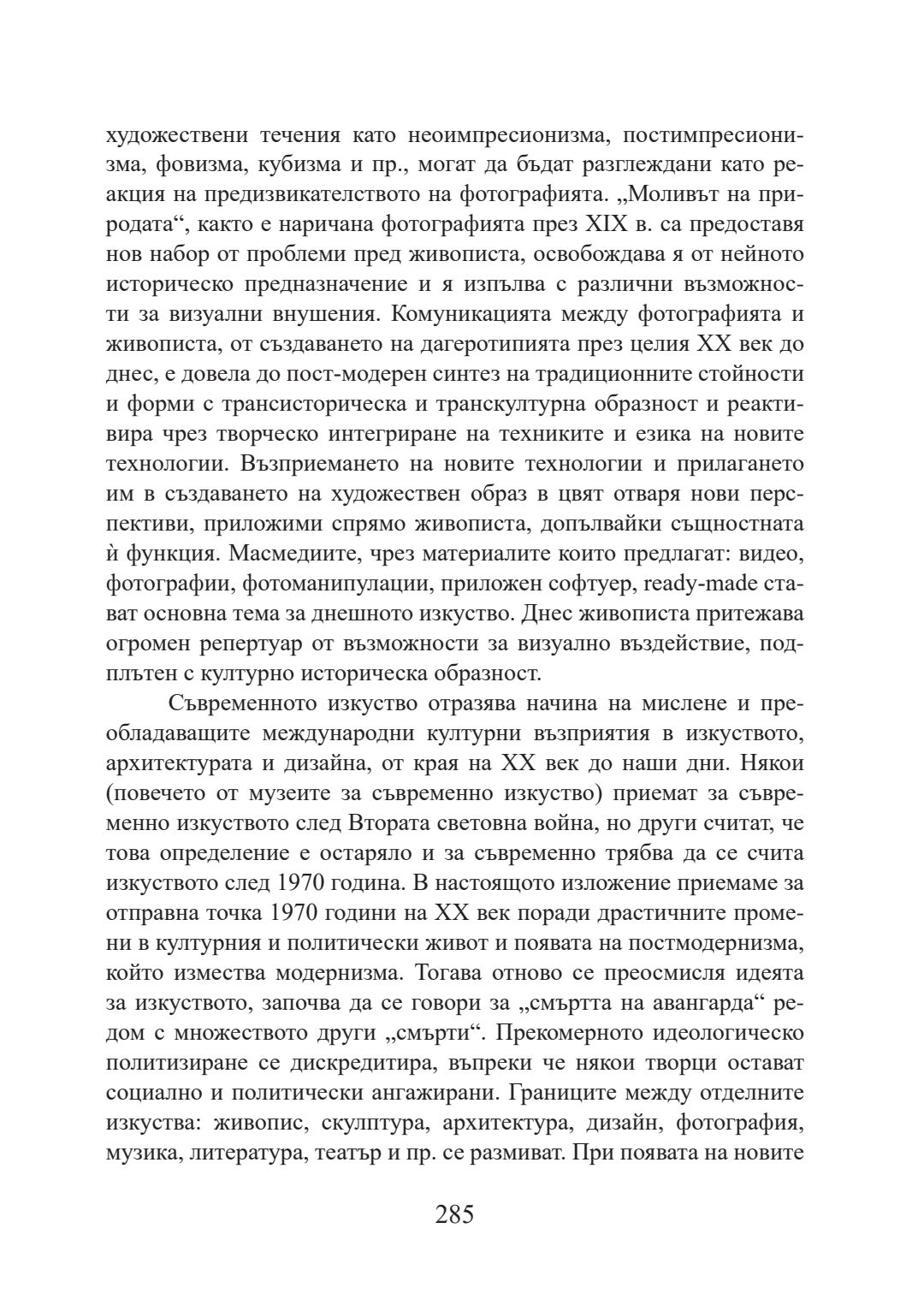 художествени течения като неоимпресионизма, постимпресионизма, фовизма, кубизма и пр., могат да бъдат разглеждани като реакция на предизвикателството на фотографията. „Моливът на природата“, както е наричана фотографията през XIX в. са предоставя нов набор от проблеми пред живописта, освобождава я от нейното историческо предназначение и я изпълва с различни възможности за визуални внушения. Комуникацията между фотографията и живописта, от създаването на дагеротипията през целия XX век до днес, е довела до пост-модерен синтез на традиционните стойности и форми с трансисторическа и транскултурна образност и реактивира чрез творческо интегриране на техниките и езика на новите технологии. Възприемането на новите технологии и прилагането им в създаването на художествен образ в цвят отваря нови перспективи, приложими спрямо живописта, допълвайки същностната ѝ функция. Масмедиите, чрез материалите които предлагат: видео, фотографии, фотоманипулации, приложен софтуер, ready-made стават основна тема за днешното изкуство. Днес живописта притежава огромен репертуар от възможности за визуално въздействие, подплътен с културно историческа образност.

Съвременното изкуство отразява начина на мислене и преобладаващите международни културни възприятия в изкуството, архитектурата и дизайна, от края на XX век до наши дни. Някои (повечето от музеите за съвременно изкуство) приемат за съвременно изкуството след Втората световна война, но други считат, че това определение е остаряло и за съвременно трябва да се счита изкуството след 1970 година. В настоящото изложение приемаме за отправна точка 1970 години на XX век поради драстичните промени в културния и политически живот и появата на постмодернизма, който измества модернизма. Тогава отново се преосмисля идеята за изкуството, започва да се говори за „смъртта на авангарда“ редом с множеството други „смърти“. Прекомерното идеологическо политизиране се дискредитира, въпреки че някои творци остават социално и политически ангажирани. Границите между отделните изкуства: живопис, скулптура, архитектура, дизайн, фотография, музика, литература, театър и пр. се размиват. При появата на новите

285